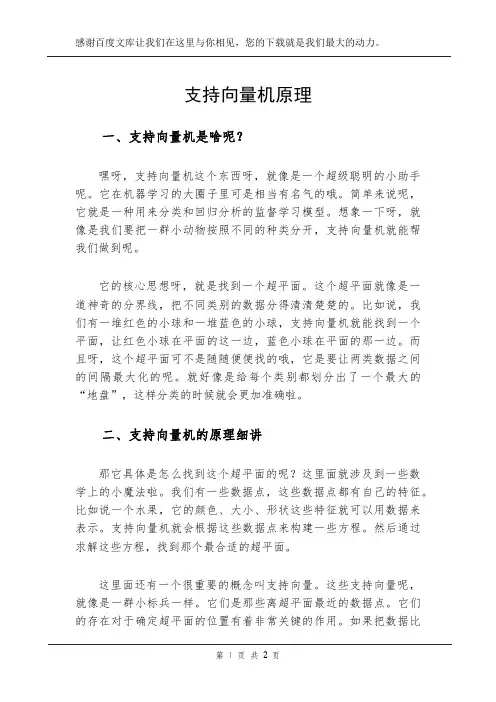 感谢百度文库让我们在这里与你相见，您的下载就是我们最大的动力。

支持向量机原理

一、支持向量机是啥呢？

嘿呀，支持向量机这个东西呀，就像是一个超级聪明的小助手呢。它在机器学习的大圈子里可是相当有名气的哦。简单来说呢，它就是一种用来分类和回归分析的监督学习模型。想象一下呀，就像是我们要把一群小动物按照不同的种类分开，支持向量机就能帮我们做到呢。

它的核心思想呀，就是找到一个超平面。这个超平面就像是一道神奇的分界线，把不同类别的数据分得清清楚楚的。比如说，我们有一堆红色的小球和一堆蓝色的小球，支持向量机就能找到一个平面，让红色小球在平面的这一边，蓝色小球在平面的那一边。而且呀，这个超平面可不是随随便便找的哦，它是要让两类数据之间的间隔最大化的呢。就好像是给每个类别都划分出了一个最大的“地盘”，这样分类的时候就会更加准确啦。

二、支持向量机的原理细讲

那它具体是怎么找到这个超平面的呢？这里面就涉及到一些数学上的小魔法啦。我们有一些数据点，这些数据点都有自己的特征。比如说一个水果，它的颜色、大小、形状这些特征就可以用数据来表示。支持向量机就会根据这些数据点来构建一些方程。然后通过求解这些方程，找到那个最合适的超平面。

这里面还有一个很重要的概念叫支持向量。这些支持向量呢，就像是一群小标兵一样。它们是那些离超平面最近的数据点。它们的存在对于确定超平面的位置有着非常关键的作用。如果把数据比

第 1 页 共 2 页